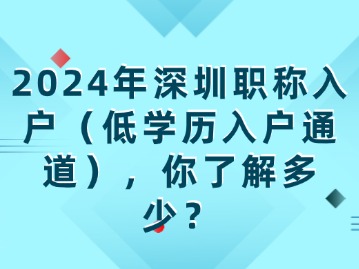 2024年深圳职称入户（低学历入户通道），你了解多少？